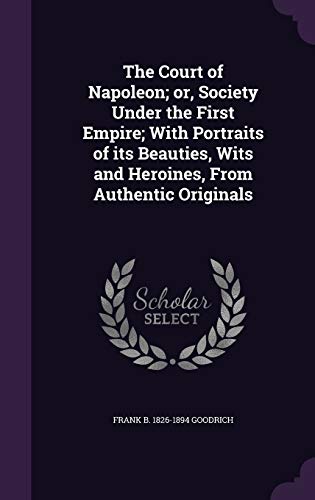 The Court of Napoleon; or, Society Under the First Empire; With Portraits of its Beauties, Wits and Heroines, From Authentic Originals

Scholar
SELECT

FRANK B. 1826-1894 GOODRICH